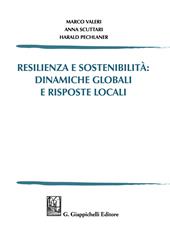 MARCO VALERI
ANNA SCUTTARI
HARALD PECHLANER

RESILIENZA E SOSTENIBILITÀ:
DINAMICHE GLOBALI
E RISPOSTE LOCALI

G. Giappichelli Editore